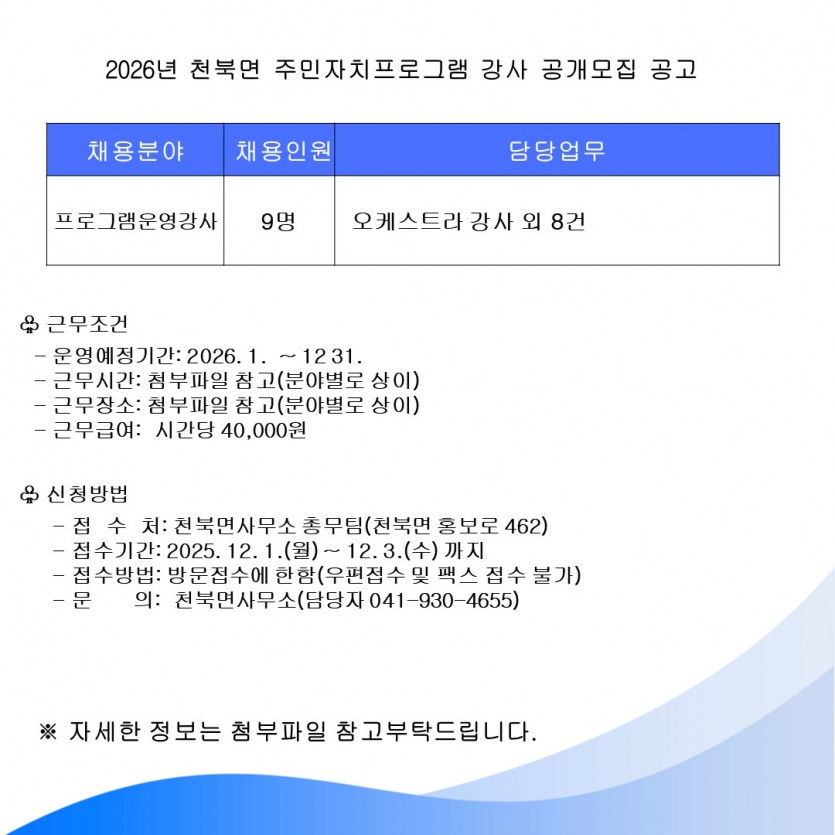 2026년 천북면 주민자치프로그램 강사 공개모집 공고

| 채용분야 | 채용인원 | 담당업무 |
|---|---|---|
| 프로그램운영강사 | 9명 | 오케스트라 강사 외 8건 |

♧ 근무조건
- 운영예정기간: 2026. 1. ~ 12 31.
- 근무시간: 첨부파일 참고(분야별로 상이)
- 근무장소: 첨부파일 참고(분야별로 상이)
- 근무급여: 시간당 40,000원

♧ 신청방법
- 접 수 처: 천북면사무소 총무팀(천북면 홍보로 462)
- 접수기간: 2025. 12. 1.(월) ~ 12. 3.(수) 까지
- 접수방법: 방문접수에 한함(우편접수 및 팩스 접수 불가)
- 문 의: 천북면사무소(담당자 041-930-4655)

※ 자세한 정보는 첨부파일 참고부탁드립니다.